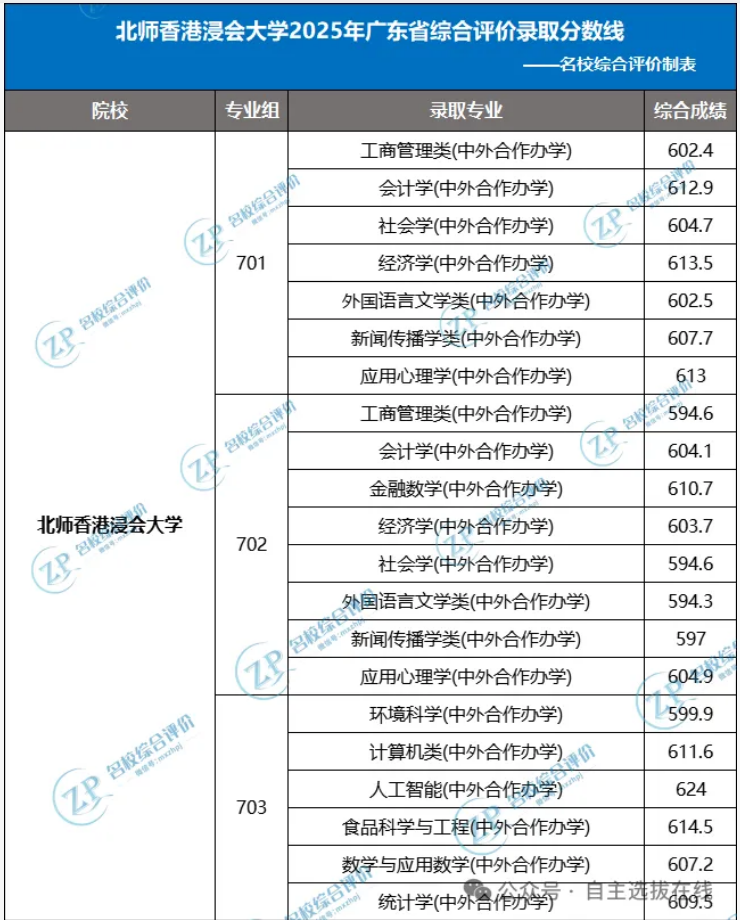 北师香港浸会大学2025年广东省综合评价录取分数线

——名校综合评价制表

| 院校 | 专业组 | 录取专业 | 综合成绩 |
|---|---|---|---|
| 北师香港浸会大学 | 701 | 工商管理类(中外合作办学) | 602.4 |
| | | 会计学(中外合作办学) | 612.9 |
| | | 社会学(中外合作办学) | 604.7 |
| | | 经济学(中外合作办学) | 613.5 |
| | | 外国语言文学类(中外合作办学) | 602.5 |
| | | 新闻传播学类(中外合作办学) | 607.7 |
| | | 应用心理学(中外合作办学) | 613 |
| | 702 | 工商管理类(中外合作办学) | 594.6 |
| | | 会计学(中外合作办学) | 604.1 |
| | | 金融数学(中外合作办学) | 610.7 |
| | | 经济学(中外合作办学) | 603.7 |
| | | 社会学(中外合作办学) | 594.6 |
| | | 外国语言文学类(中外合作办学) | 594.3 |
| | | 新闻传播学类(中外合作办学) | 597 |
| | | 应用心理学(中外合作办学) | 604.9 |
| | 703 | 环境科学(中外合作办学) | 599.9 |
| | | 计算机类(中外合作办学) | 611.6 |
| | | 人工智能(中外合作办学) | 624 |
| | | 食品科学与工程(中外合作办学) | 614.5 |
| | | 数学与应用数学(中外合作办学) | 607.2 |
| | | 统计学(中外合作办学) | 609.5 |

ZP 名校综合评价 微信号：mxzhpj

公众号 · 自主选拔在线